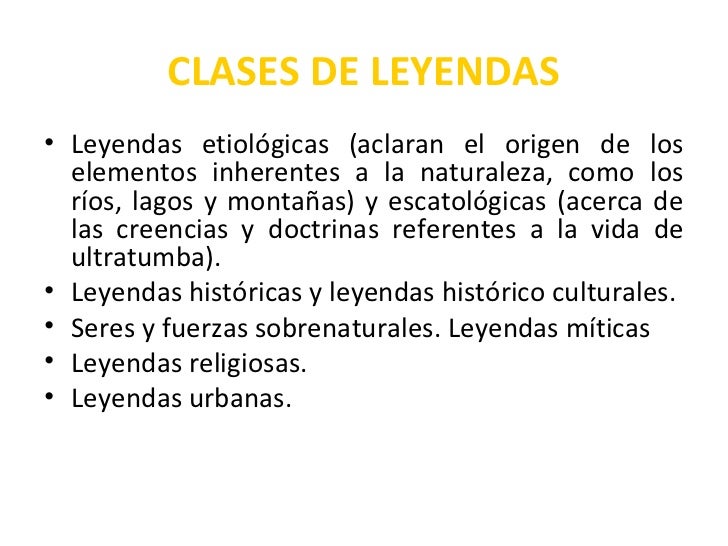 CLASES DE LEYENDAS

• Leyendas etiológicas (aclaran el origen de los elementos inherentes a la naturaleza, como los ríos, lagos y montañas) y escatológicas (acerca de las creencias y doctrinas referentes a la vida de ultratumba).
• Leyendas históricas y leyendas histórico culturales.
• Seres y fuerzas sobrenaturales. Leyendas míticas
• Leyendas religiosas.
• Leyendas urbanas.